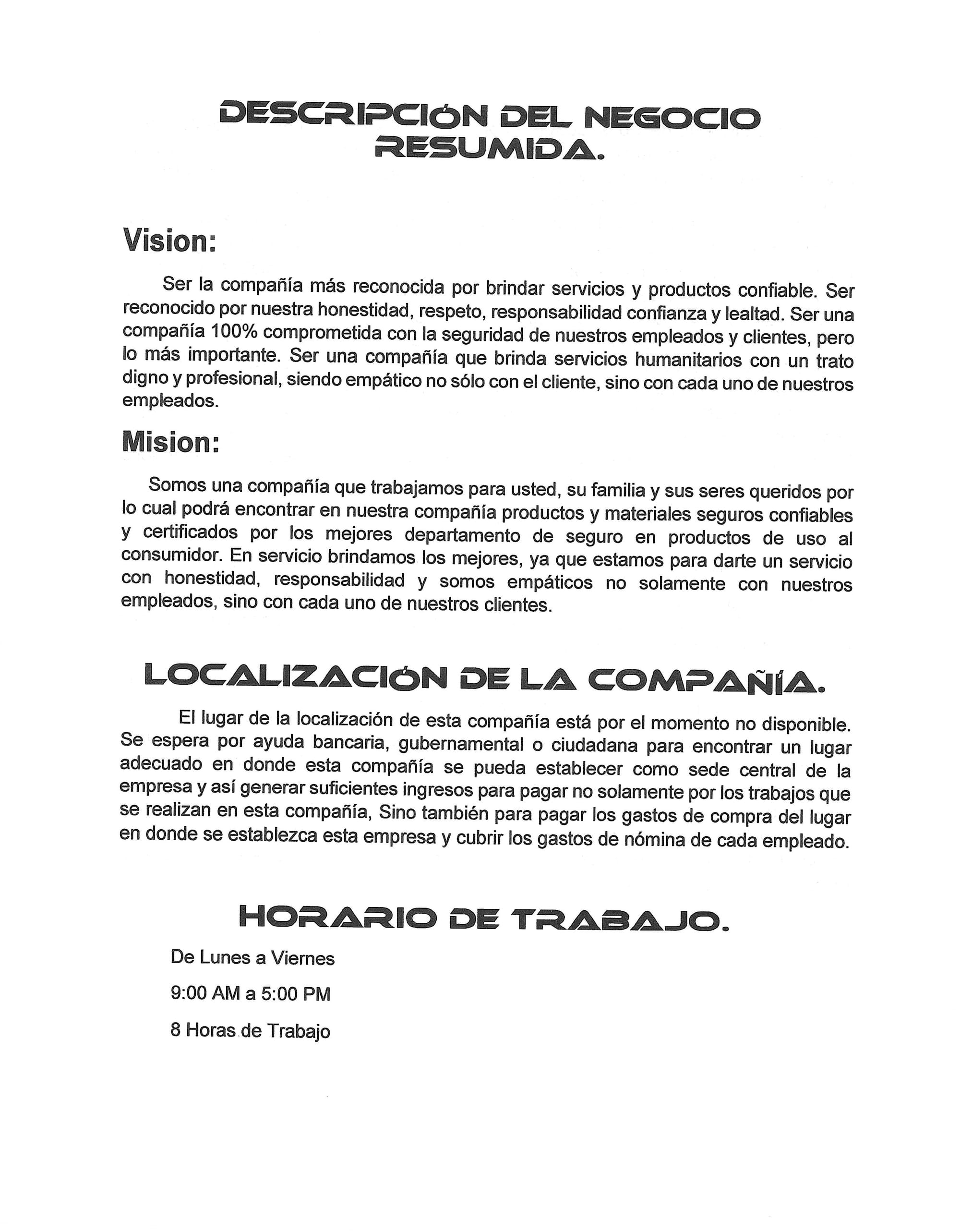 DESCRIPCIÓN DEL NEGOCIO RESUMIDA.

Vision:

Ser la compañía más reconocida por brindar servicios y productos confiable. Ser reconocido por nuestra honestidad, respeto, responsabilidad confianza y lealtad. Ser una compañía 100% comprometida con la seguridad de nuestros empleados y clientes, pero lo más importante. Ser una compañía que brinda servicios humanitarios con un trato digno y profesional, siendo empático no sólo con el cliente, sino con cada uno de nuestros empleados.

Mision:

Somos una compañía que trabajamos para usted, su familia y sus seres queridos por lo cual podrá encontrar en nuestra compañía productos y materiales seguros confiables y certificados por los mejores departamento de seguro en productos de uso al consumidor. En servicio brindamos los mejores, ya que estamos para darte un servicio con honestidad, responsabilidad y somos empáticos no solamente con nuestros empleados, sino con cada uno de nuestros clientes.

LOCALIZACIÓN DE LA COMPAÑÍA.

El lugar de la localización de esta compañía está por el momento no disponible. Se espera por ayuda bancaria, gubernamental o ciudadana para encontrar un lugar adecuado en donde esta compañía se pueda establecer como sede central de la empresa y así generar suficientes ingresos para pagar no solamente por los trabajos que se realizan en esta compañía, Sino también para pagar los gastos de compra del lugar en donde se establezca esta empresa y cubrir los gastos de nómina de cada empleado.

HORARIO DE TRABAJO.

De Lunes a Viernes

9:00 AM a 5:00 PM

8 Horas de Trabajo